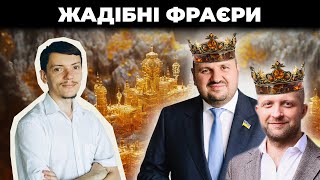 ЖАДІБНІ ФРАЄРИ